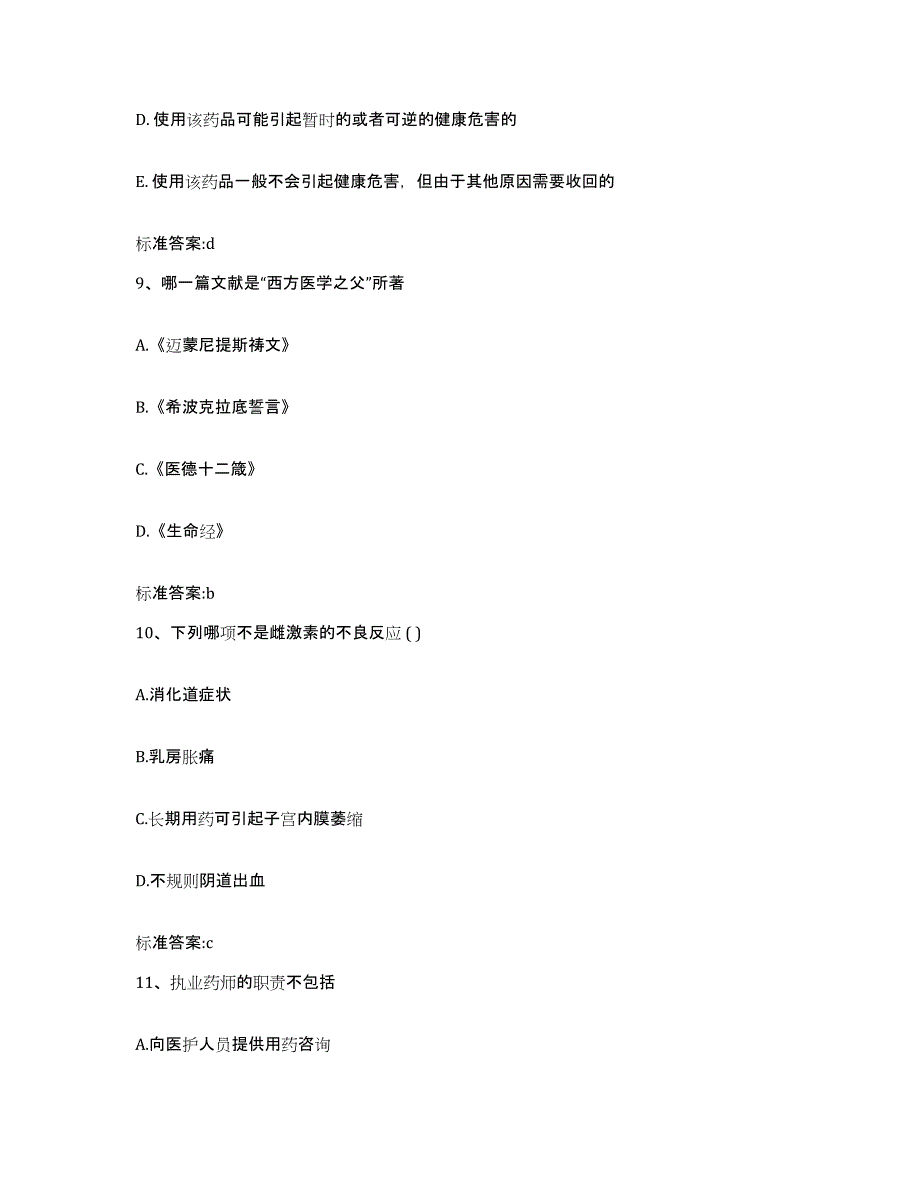 D. 使用该药品可能引起暂时的或者可逆的健康危害的

E. 使用该药品一般不会引起健康危害，但由于其他原因需要收回的

标准答案:d

9、哪一篇文献是“西方医学之父”所著

A.《迈蒙尼提斯祷文》

B.《希波克拉底誓言》

C.《医德十二箴》

D.《生命经》

标准答案:b

10、下列哪项不是雌激素的不良反应 ( )

A.消化道症状

B.乳房胀痛

C.长期用药可引起子宫内膜萎缩

D.不规则阴道出血

标准答案:c

11、执业药师的职责不包括

A.向医护人员提供用药咨询